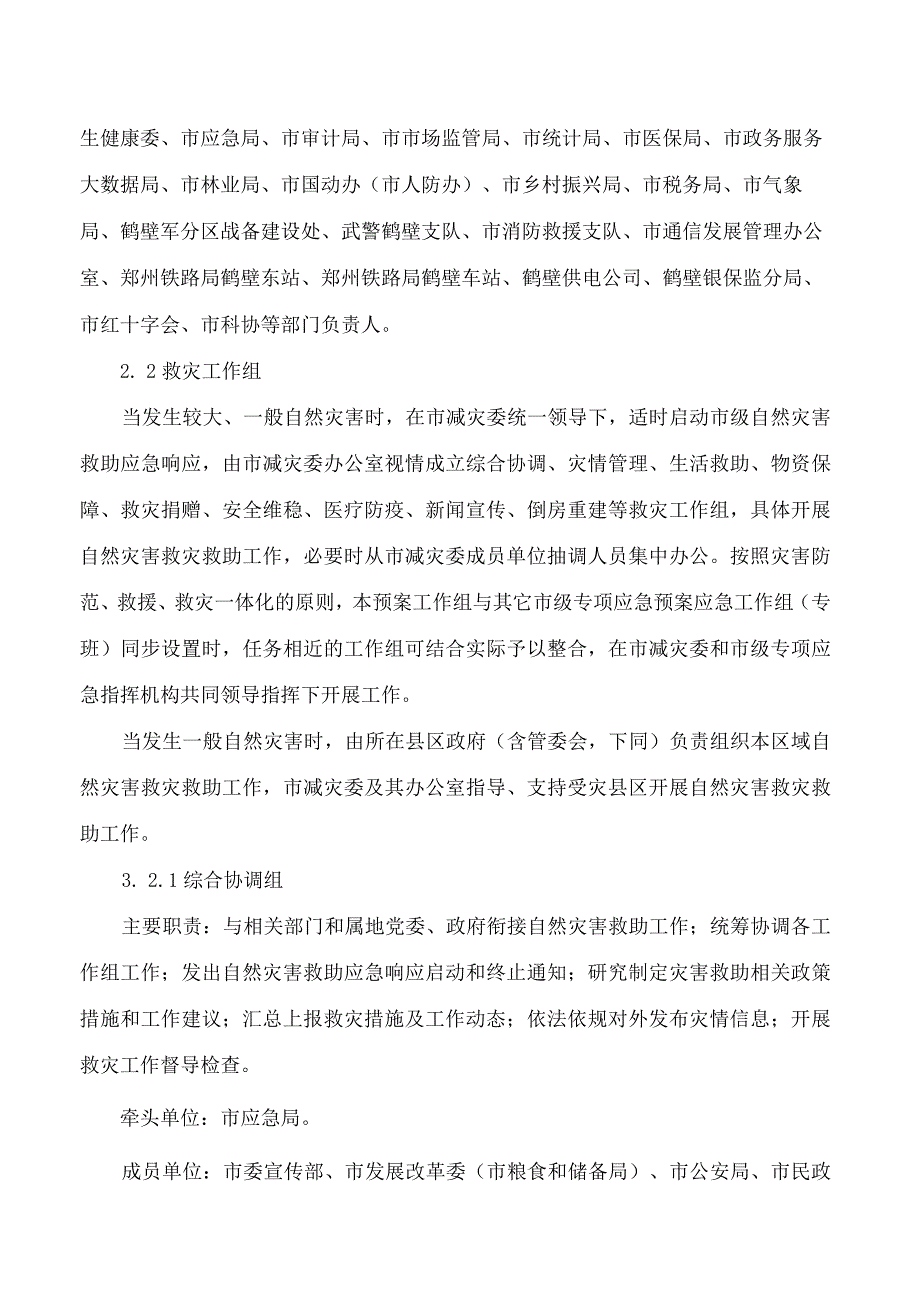 生健康委、市应急局、市审计局、市市场监管局、市统计局、市医保局、市政务服务大数据局、市林业局、市国动办（市人防办）、市乡村振兴局、市税务局、市气象局、鹤壁军分区战备建设处、武警鹤壁支队、市消防救援支队、市通信发展管理办公室、郑州铁路局鹤壁东站、郑州铁路局鹤壁车站、鹤壁供电公司、鹤壁银保监分局、市红十字会、市科协等部门负责人。

2. 2 救灾工作组

当发生较大、一般自然灾害时，在市减灾委统一领导下，适时启动市级自然灾害救助应急响应，由市减灾委办公室视情成立综合协调、灾情管理、生活救助、物资保障、救灾捐赠、安全维稳、医疗防疫、新闻宣传、倒房重建等救灾工作组，具体开展自然灾害救灾救助工作，必要时从市减灾委成员单位抽调人员集中办公。按照灾害防范、救援、救灾一体化的原则，本预案工作组与其它市级专项应急预案应急工作组（专班）同步设置时，任务相近的工作组可结合实际予以整合，在市减灾委和市级专项应急指挥机构共同领导指挥下开展工作。

当发生一般自然灾害时，由所在县区政府（含管委会，下同）负责组织本区域自然灾害救灾救助工作，市减灾委及其办公室指导、支持受灾县区开展自然灾害救灾救助工作。

3. 2.1 综合协调组

主要职责：与相关部门和属地党委、政府衔接自然灾害救助工作；统筹协调各工作组工作；发出自然灾害救助应急响应启动和终止通知；研究制定灾害救助相关政策措施和工作建议；汇总上报救灾措施及工作动态；依法依规对外发布灾情信息；开展救灾工作督导检查。

牵头单位：市应急局。

成员单位：市委宣传部、市发展改革委（市粮食和储备局）、市公安局、市民政